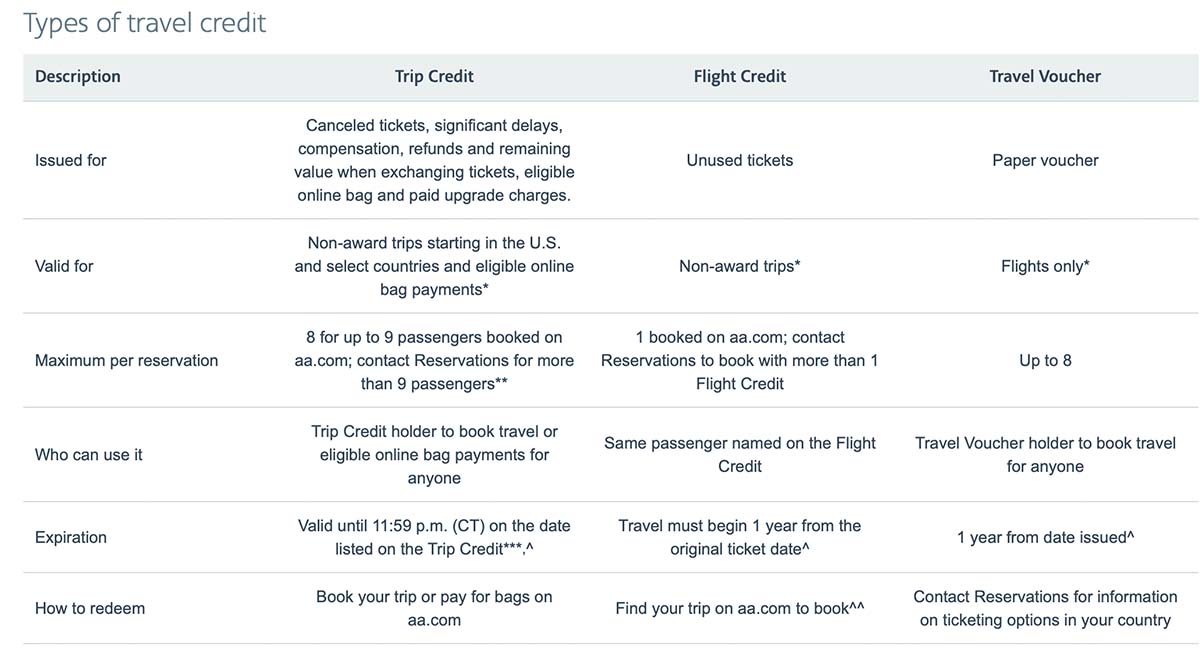 Types of travel credit

| Description | Trip Credit | Flight Credit | Travel Voucher |
|---|---|---|---|
| Issued for | Canceled tickets, significant delays, compensation, refunds and remaining value when exchanging tickets, eligible online bag and paid upgrade charges. | Unused tickets | Paper voucher |
| Valid for | Non-award trips starting in the U.S. and select countries and eligible online bag payments* | Non-award trips* | Flights only* |
| Maximum per reservation | 8 for up to 9 passengers booked on aa.com; contact Reservations for more than 9 passengers** | 1 booked on aa.com; contact Reservations to book with more than 1 Flight Credit | Up to 8 |
| Who can use it | Trip Credit holder to book travel or eligible online bag payments for anyone | Same passenger named on the Flight Credit | Travel Voucher holder to book travel for anyone |
| Expiration | Valid until 11:59 p.m. (CT) on the date listed on the Trip Credit***.^ | Travel must begin 1 year from the original ticket date^ | 1 year from date issued^ |
| How to redeem | Book your trip or pay for bags on aa.com | Find your trip on aa.com to book^^ | Contact Reservations for information on ticketing options in your country |